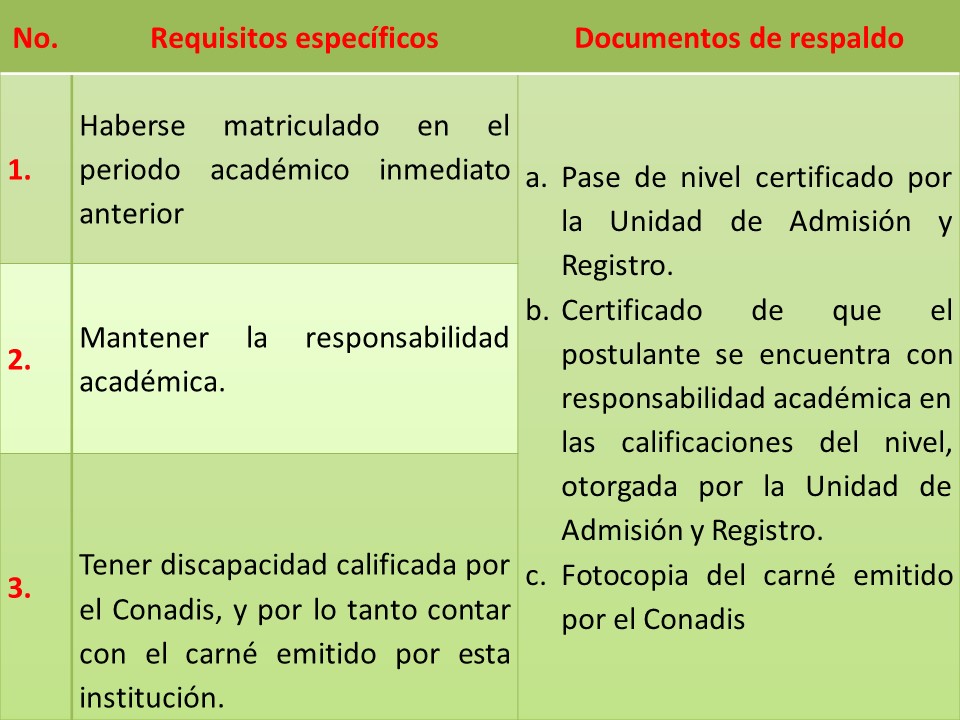 | No. | Requisitos específicos | Documentos de respaldo |
|---|---|---|
| 1. | Haberse matriculado en el periodo académico inmediato anterior | a. Pase de nivel certificado por la Unidad de Admisión y Registro. b. Certificado de que el postulante se encuentra con responsabilidad académica en las calificaciones del nivel, otorgada por la Unidad de Admisión y Registro. c. Fotocopia del carné emitido por el Conadis |
| 2. | Mantener la responsabilidad académica. | |
| 3. | Tener discapacidad calificada por el Conadis, y por lo tanto contar con el carné emitido por esta institución. | |